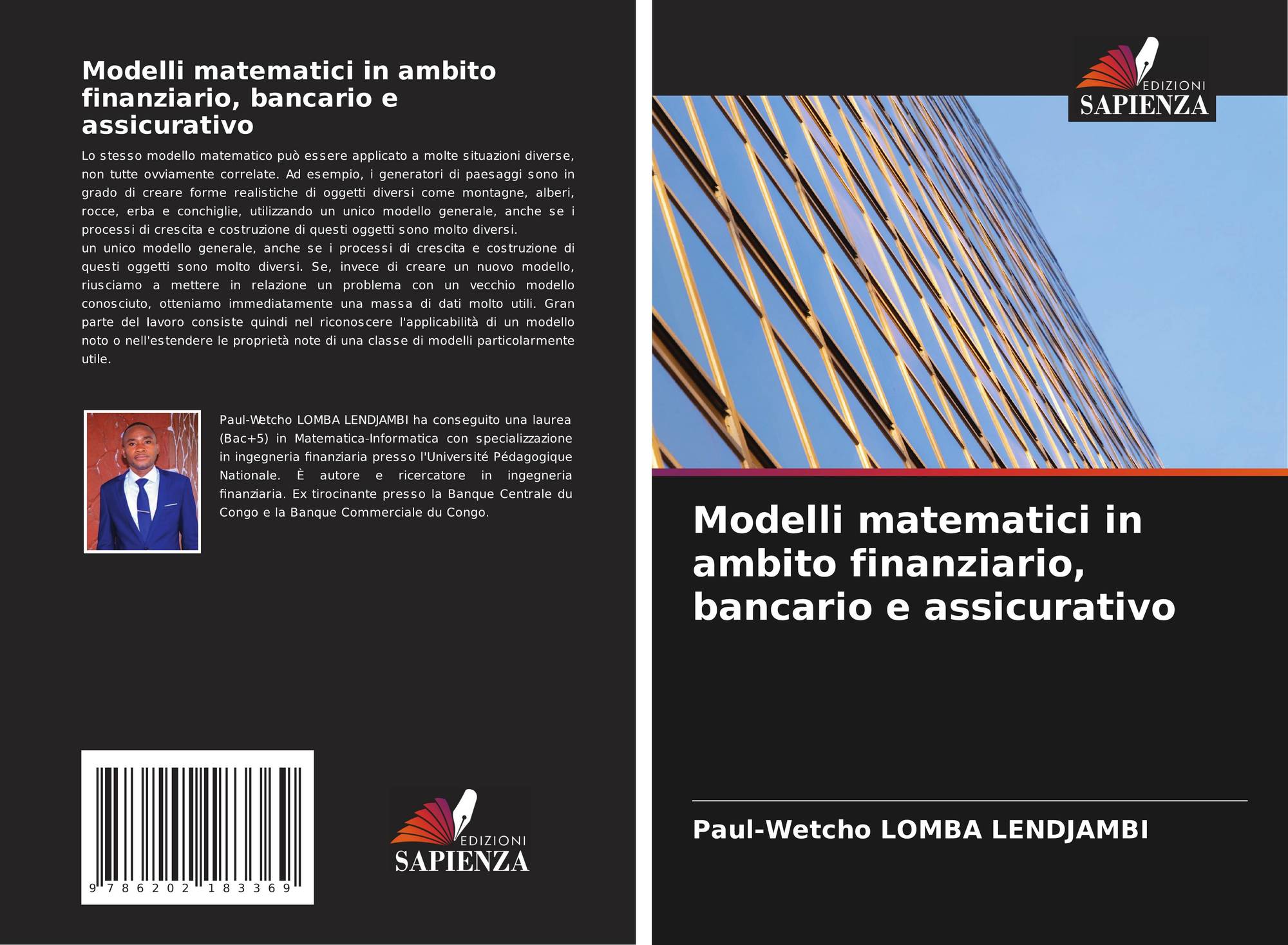 Modelli matematici in ambito finanziario, bancario e assicurativo

Lo stesso modello matematico può essere applicato a molte situazioni diverse, non tutte ovviamente correlate. Ad esempio, i generatori di paesaggi sono in grado di creare forme realistiche di oggetti diversi come montagne, alberi, rocce, erba e conchiglie, utilizzando un unico modello generale, anche se i processi di crescita e costruzione di questi oggetti sono molto diversi.
un unico modello generale, anche se i processi di crescita e costruzione di questi oggetti sono molto diversi. Se, invece di creare un nuovo modello, riusciamo a mettere in relazione un problema con un vecchio modello conosciuto, otteniamo immediatamente una massa di dati molto utili. Gran parte del lavoro consiste quindi nel riconoscere l'applicabilità di un modello noto o nell'estendere le proprietà note di una classe di modelli particolarmente utile.

Paul-Wetcho LOMBA LENDJAMBI ha conseguito una laurea (Bac+5) in Matematica-Informatica con specializzazione in ingegneria finanziaria presso l'Université Pédagogique Nationale. È autore e ricercatore in ingegneria finanziaria. Ex tirocinante presso la Banque Centrale du Congo e la Banque Commerciale du Congo.

9 786202 183369

EDIZIONI
SAPIENZA

EDIZIONI
SAPIENZA

Modelli matematici in ambito finanziario, bancario e assicurativo

Paul-Wetcho LOMBA LENDJAMBI